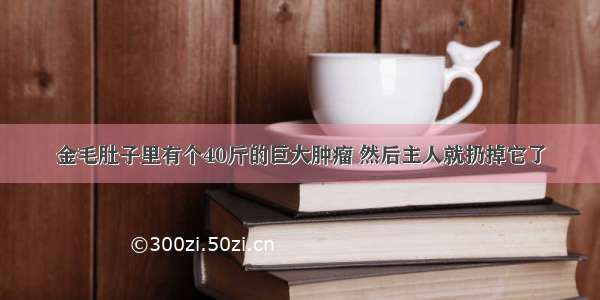 金毛肚子里有个40斤的巨大肿瘤 然后主人就扔掉它了

©300zi.50zi.cn